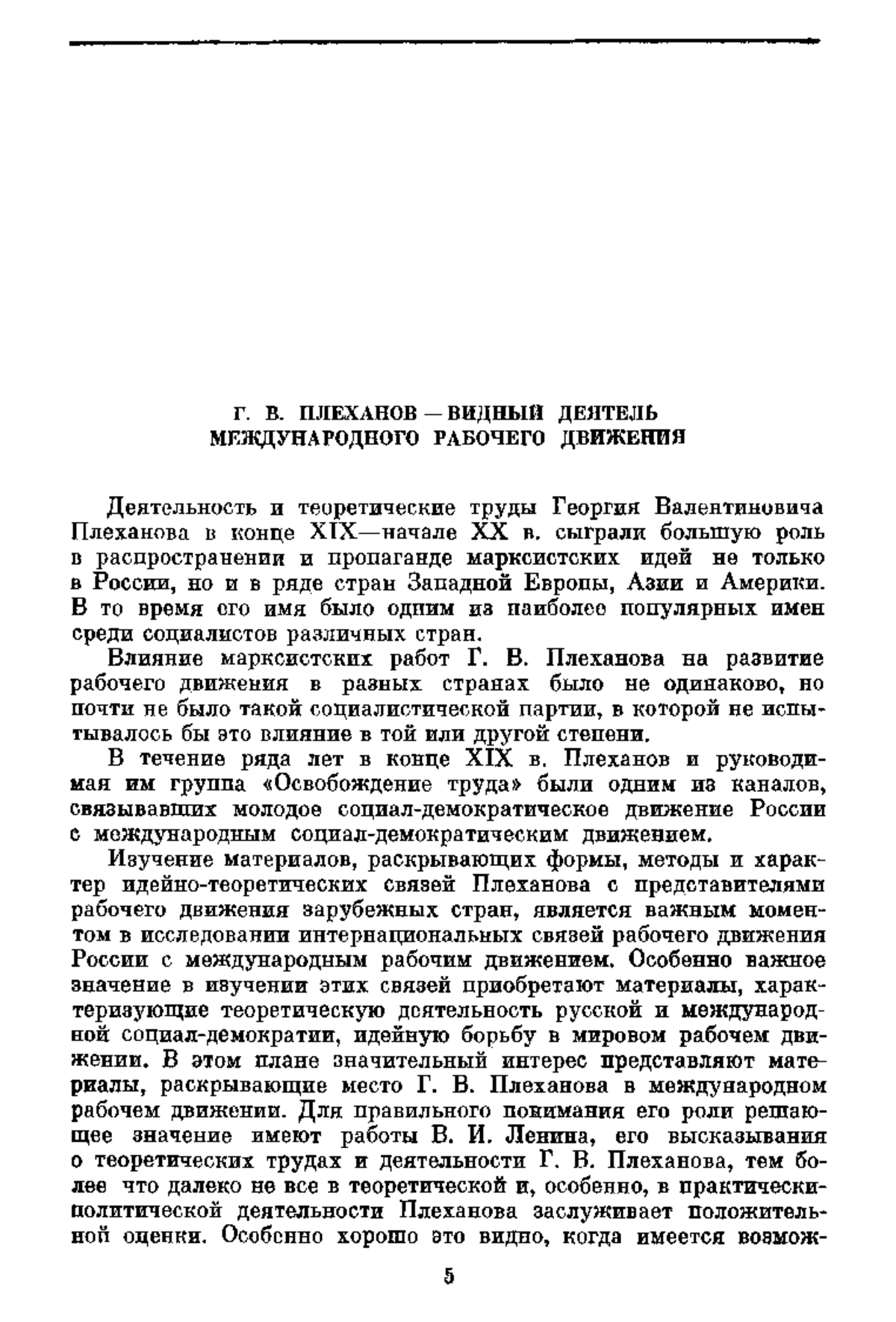 Г. В. ПЛЕХАНОВ — ВИДНЫЙ ДЕЯТЕЛЬ МЕЖДУНАРОДНОГО РАБОЧЕГО ДВИЖЕНИЯ

Деятельность и теоретические труды Георгия Валентиновича Плеханова в конце XIX—начале XX в. сыграли большую роль в распространении и пропаганде марксистских идей не только в России, но и в ряде стран Западной Европы, Азии и Америки. В то время его имя было одним из наиболее популярных имен среди социалистов различных стран.

Влияние марксистских работ Г. В. Плеханова на развитие рабочего движения в разных странах было не одинаково, но почти не было такой социалистической партии, в которой не испытывалось бы это влияние в той или другой степени.

В течение ряда лет в конце XIX в. Плеханов и руководимая им группа «Освобождение труда» были одним из каналов, связывавших молодое социал-демократическое движение России с международным социал-демократическим движением.

Изучение материалов, раскрывающих формы, методы и характер идейно-теоретических связей Плеханова с представителями рабочего движения зарубежных стран, является важным моментом в исследовании интернациональных связей рабочего движения России с международным рабочим движением. Особенно важное значение в изучении этих связей приобретают материалы, характеризующие теоретическую деятельность русской и международной социал-демократии, идейную борьбу в мировом рабочем движении. В этом плане значительный интерес представляют материалы, раскрывающие место Г. В. Плеханова в международном рабочем движении. Для правильного понимания его роли решающее значение имеют работы В. И. Ленина, его высказывания о теоретических трудах и деятельности Г. В. Плеханова, тем более что далеко не все в теоретической и, особенно, в практически-политической деятельности Плеханова заслуживает положительной оценки. Особенно хорошо это видно, когда имеется возмож-

5